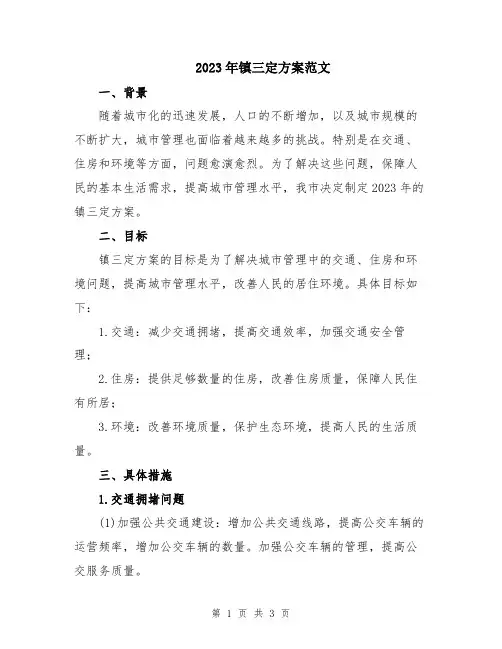 2023年镇三定方案范文

一、背景

随着城市化的迅速发展，人口的不断增加，以及城市规模的不断扩大，城市管理也面临着越来越多的挑战。特别是在交通、住房和环境等方面，问题愈演愈烈。为了解决这些问题，保障人民的基本生活需求，提高城市管理水平，我市决定制定2023年的镇三定方案。

二、目标

镇三定方案的目标是为了解决城市管理中的交通、住房和环境问题，提高城市管理水平，改善人民的居住环境。具体目标如下：

1.交通：减少交通拥堵，提高交通效率，加强交通安全管理；

2.住房：提供足够数量的住房，改善住房质量，保障人民住有所居；

3.环境：改善环境质量，保护生态环境，提高人民的生活质量。

三、具体措施

1.交通拥堵问题

(1)加强公共交通建设：增加公共交通线路，提高公交车辆的运营频率，增加公交车辆的数量。加强公交车辆的管理，提高公交服务质量。

第 1 页 共 3 页